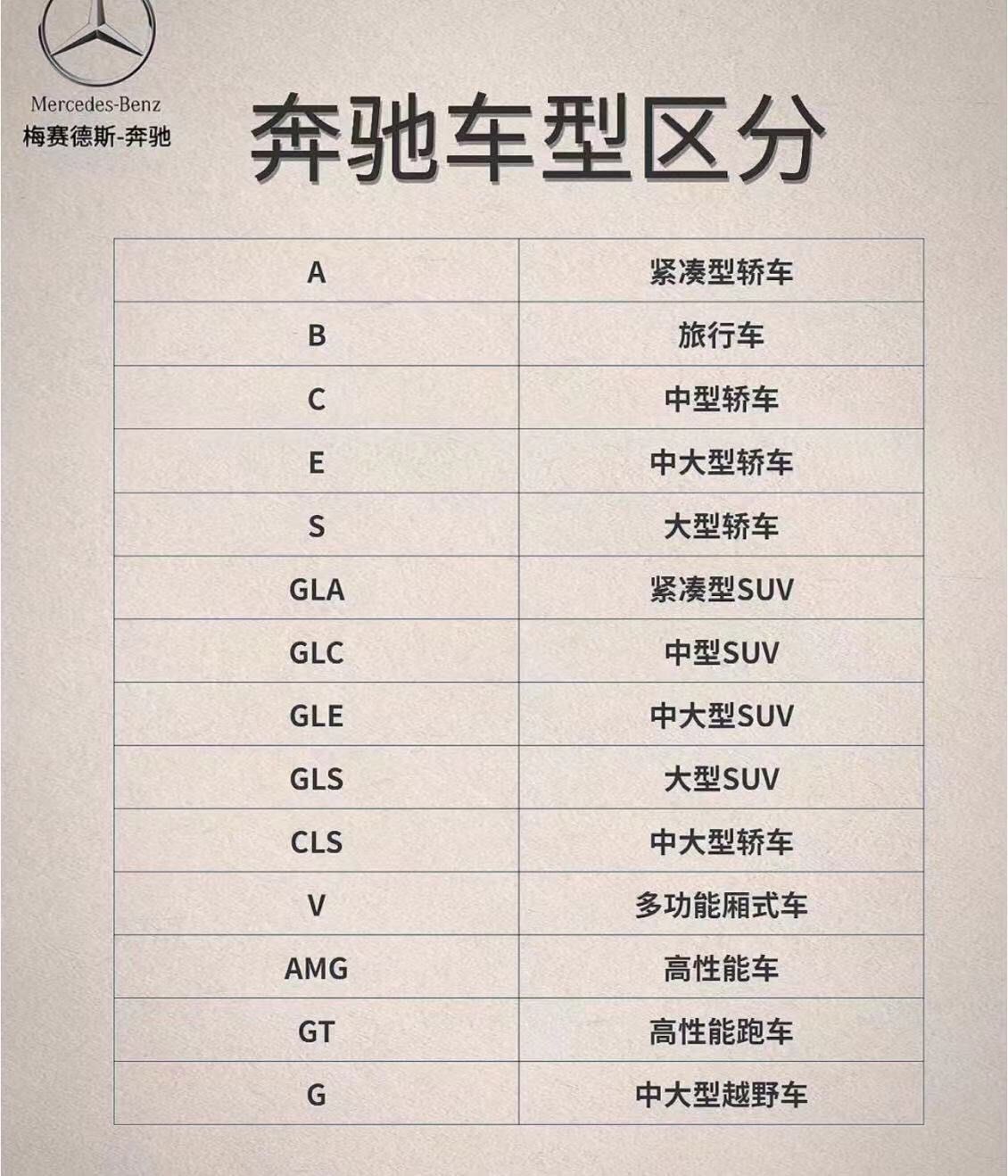 Mercedes-Benz
梅赛德斯-奔驰

奔驰车型区分

| A | 紧凑型轿车 |
|---|---|
| B | 旅行车 |
| C | 中型轿车 |
| E | 中大型轿车 |
| S | 大型轿车 |
| GLA | 紧凑型SUV |
| GLC | 中型SUV |
| GLE | 中大型SUV |
| GLS | 大型SUV |
| CLS | 中大型轿车 |
| V | 多功能厢式车 |
| AMG | 高性能车 |
| GT | 高性能跑车 |
| G | 中大型越野车 |